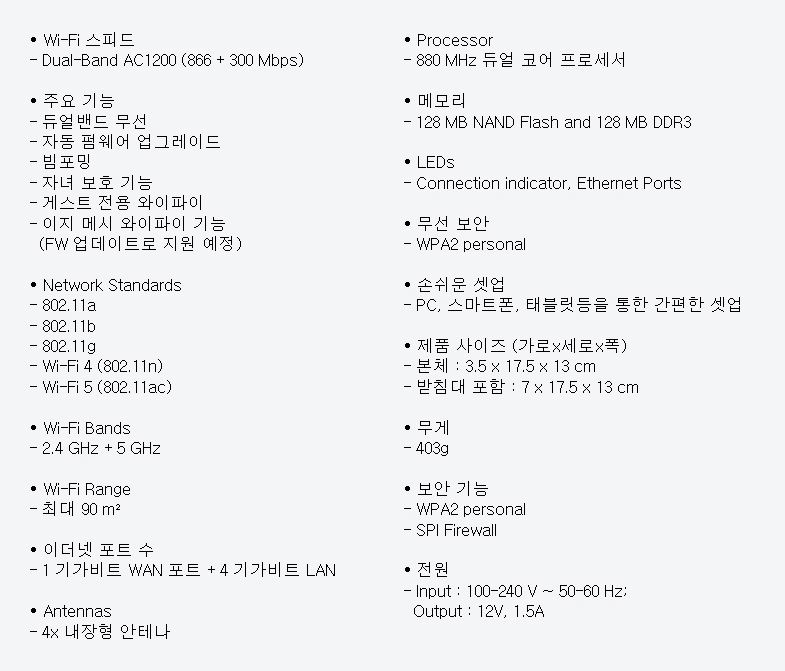 • Wi-Fi 스피드
- Dual-Band AC1200 (866 + 300 Mbps)

• 주요 기능
- 듀얼밴드 무선
- 자동 펌웨어 업그레이드
- 빔포밍
- 자녀 보호 기능
- 게스트 전용 와이파이
- 이지 메시 와이파이 기능
(FW 업데이트로 지원 예정)

• Network Standards
- 802.11a
- 802.11b
- 802.11g
- Wi-Fi 4 (802.11n)
- Wi-Fi 5 (802.11ac)

• Wi-Fi Bands
- 2.4 GHz + 5 GHz

• Wi-Fi Range
- 최대 90 m²

• 이더넷 포트 수
- 1 기가비트 WAN 포트 + 4 기가비트 LAN

• Antennas
- 4x 내장형 안테나

• Processor
- 880 MHz 듀얼 코어 프로세서

• 메모리
- 128 MB NAND Flash and 128 MB DDR3

• LEDs
- Connection indicator, Ethernet Ports

• 무선 보안
- WPA2 personal

• 손쉬운 셋업
- PC, 스마트폰, 태블릿등을 통한 간편한 셋업

• 제품 사이즈 (가로x세로x폭)
- 본체 : 3.5 x 17.5 x 13 cm
- 받침대 포함 : 7 x 17.5 x 13 cm

• 무게
- 403g

• 보안 기능
- WPA2 personal
- SPI Firewall

• 전원
- Input : 100-240 V ~ 50-60 Hz;
Output : 12V, 1.5A